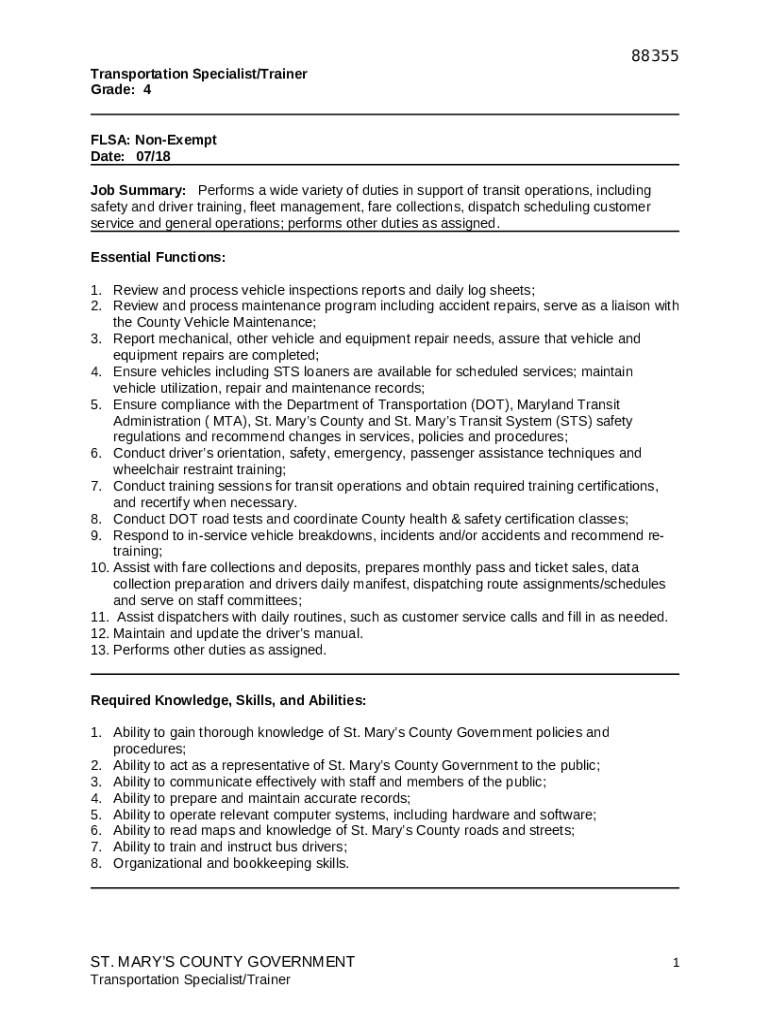 88355

Transportation Specialist/Trainer
Grade: 4

FLSA: Non-Exempt
Date: 07/18

Job Summary: Performs a wide variety of duties in support of transit operations, including safety and driver training, fleet management, fare collections, dispatch scheduling customer service and general operations; performs other duties as assigned.

Essential Functions:

1. Review and process vehicle inspections reports and daily log sheets;
2. Review and process maintenance program including accident repairs, serve as a liaison with the County Vehicle Maintenance;
3. Report mechanical, other vehicle and equipment repair needs, assure that vehicle and equipment repairs are completed;
4. Ensure vehicles including STS loaners are available for scheduled services; maintain vehicle utilization, repair and maintenance records;
5. Ensure compliance with the Department of Transportation (DOT), Maryland Transit Administration ( MTA), St. Mary's County and St. Mary's Transit System (STS) safety regulations and recommend changes in services, policies and procedures;
6. Conduct driver's orientation, safety, emergency, passenger assistance techniques and wheelchair restraint training;
7. Conduct training sessions for transit operations and obtain required training certifications, and recertify when necessary.
8. Conduct DOT road tests and coordinate County health & safety certification classes;
9. Respond to in-service vehicle breakdowns, incidents and/or accidents and recommend re-training;
10. Assist with fare collections and deposits, prepares monthly pass and ticket sales, data collection preparation and drivers daily manifest, dispatching route assignments/schedules and serve on staff committees;
11. Assist dispatchers with daily routines, such as customer service calls and fill in as needed.
12. Maintain and update the driver's manual.
13. Performs other duties as assigned.

Required Knowledge, Skills, and Abilities:

1. Ability to gain thorough knowledge of St. Mary's County Government policies and procedures;
2. Ability to act as a representative of St. Mary's County Government to the public;
3. Ability to communicate effectively with staff and members of the public;
4. Ability to prepare and maintain accurate records;
5. Ability to operate relevant computer systems, including hardware and software;
6. Ability to read maps and knowledge of St. Mary's County roads and streets;
7. Ability to train and instruct bus drivers;
8. Organizational and bookkeeping skills.

ST. MARY'S COUNTY GOVERNMENT
Transportation Specialist/Trainer
1